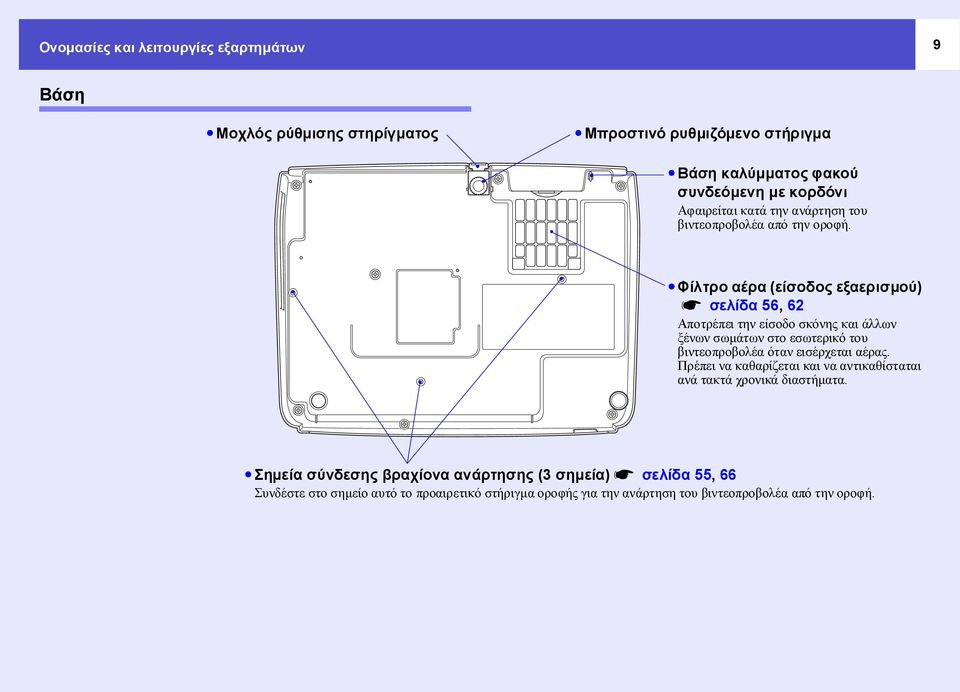 Ονομασίες και λειτουργίες εξαρτημάτων

9

Βάση

• Μοχλός ρύθμισης στηρίγματος

• Μπροστινό ρυθμιζόμενο στήριγμα

• Βάση καλύμματος φακού συνδεόμενη με κορδόνι
Αφαιρείται κατά την ανάρτηση του βιντεοπροβολέα από την οροφή.

• Φίλτρο αέρα (είσοδος εξαερισμού)
☛ σελίδα 56, 62
Αποτρέπει την είσοδο σκόνης και άλλων ξένων σωμάτων στο εσωτερικό του βιντεοπροβολέα όταν εισέρχεται αέρας. Πρέπει να καθαρίζεται και να αντικαθίσταται ανά τακτά χρονικά διαστήματα.

• Σημεία σύνδεσης βραχίονα ανάρτησης (3 σημεία) ☛ σελίδα 55, 66
Συνδέστε στο σημείο αυτό το προαιρετικό στήριγμα οροφής για την ανάρτηση του βιντεοπροβολέα από την οροφή.